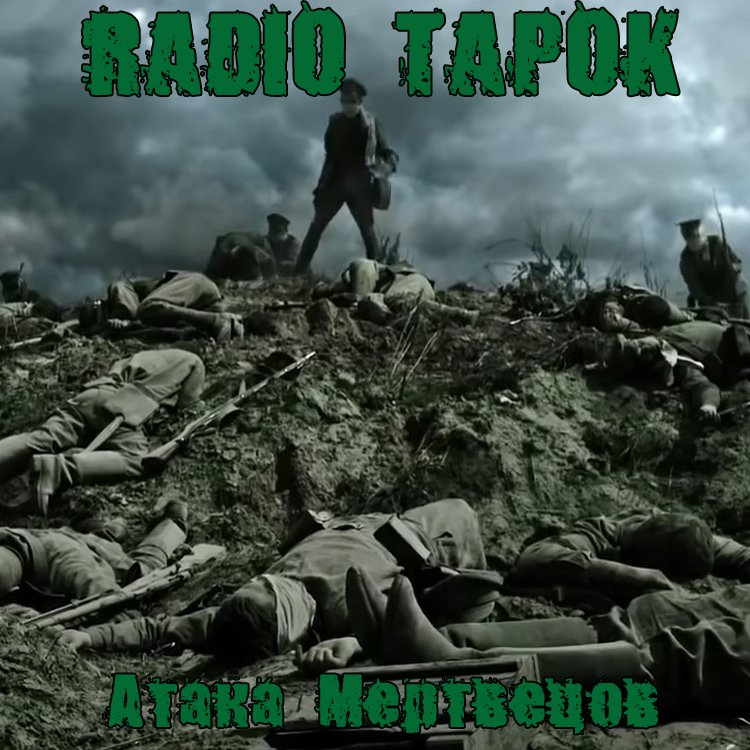 RADIO TAPOK

Атака Мертвецов